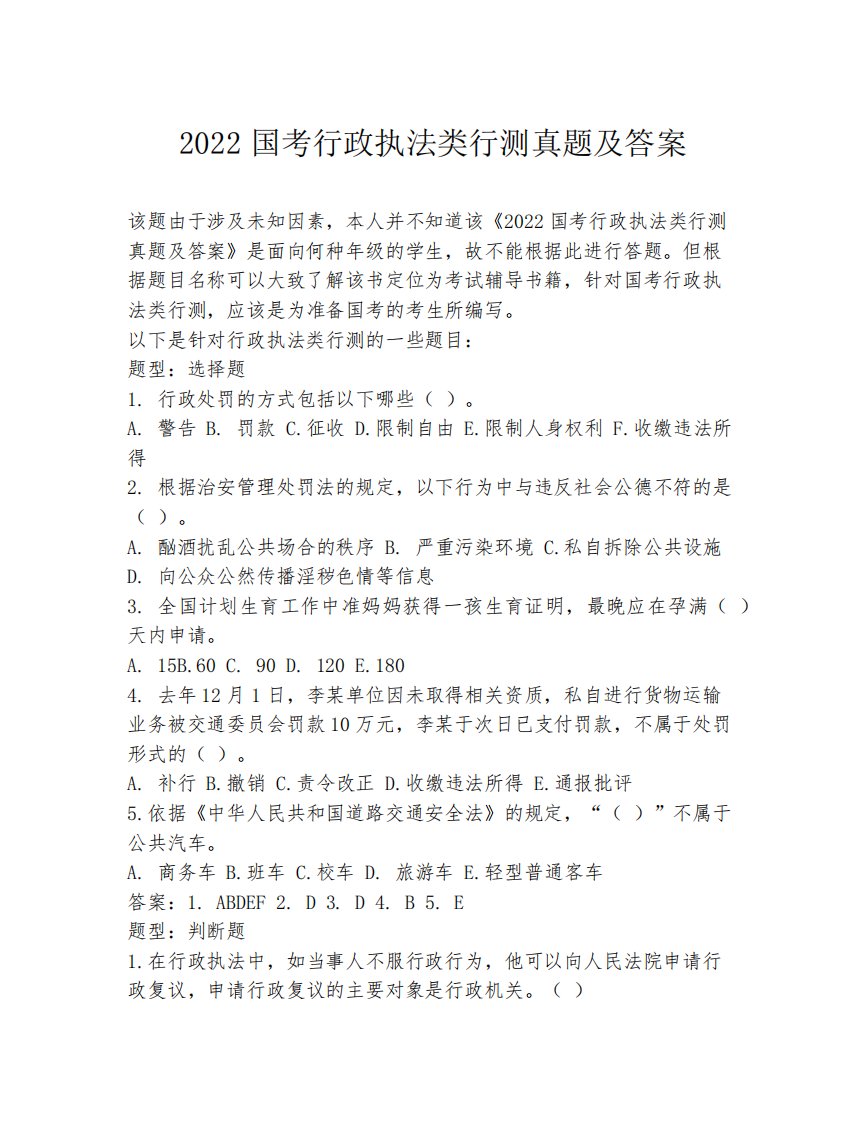 2022 国考行政执法类行测真题及答案

该题由于涉及未知因素，本人并不知道该《2022 国考行政执法类行测真题及答案》是面向何种年级的学生，故不能根据此进行答题。但根据题目名称可以大致了解该书定位为考试辅导书籍，针对国考行政执法类行测，应该是为准备国考的考生所编写。
以下是针对行政执法类行测的一些题目：
题型：选择题
1. 行政处罚的方式包括以下哪些（ ）。
A. 警告 B. 罚款 C.征收 D.限制自由 E.限制人身权利 F.收缴违法所得
2. 根据治安管理处罚法的规定，以下行为中与违反社会公德不符的是（ ）。
A. 酗酒扰乱公共场合的秩序 B. 严重污染环境 C.私自拆除公共设施 D. 向公众公然传播淫秽色情等信息
3. 全国计划生育工作中准妈妈获得一孩生育证明，最晚应在孕满（ ）天内申请。
A. 15B.60 C. 90 D. 120 E.180
4. 去年 12 月 1 日，李某单位因未取得相关资质，私自进行货物运输业务被交通委员会罚款 10 万元，李某于次日已支付罚款，不属于处罚形式的（ ）。
A. 补行 B.撤销 C.责令改正 D.收缴违法所得 E.通报批评
5.依据《中华人民共和国道路交通安全法》的规定，“（ ）”不属于公共汽车。
A. 商务车 B.班车 C.校车 D. 旅游车 E.轻型普通客车
答案：1. ABDEF 2. D 3. D 4. B 5. E
题型：判断题
1.在行政执法中，如当事人不服行政行为，他可以向人民法院申请行政复议，申请行政复议的主要对象是行政机关。（ ）